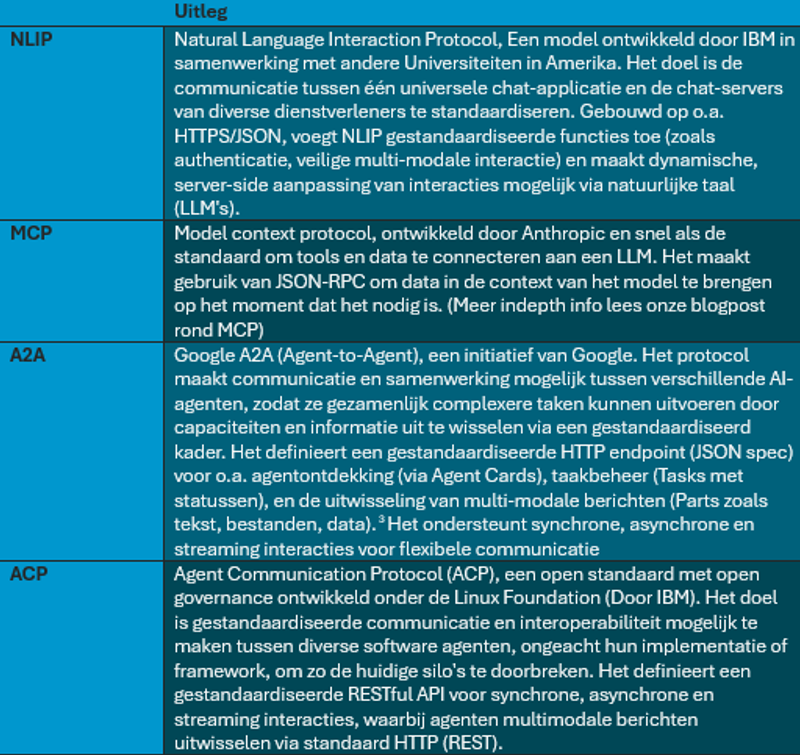 | | Uitleg |
|---|---|
| NLIP | Natural Language Interaction Protocol, Een model ontwikkeld door IBM in samenwerking met andere Universiteiten in Amerika. Het doel is de communicatie tussen één universele chat-applicatie en de chat-servers van diverse dienstverleners te standaardiseren. Gebouwd op o.a. HTTPS/JSON, voegt NLIP gestandaardiseerde functies toe (zoals authenticatie, veilige multi-modale interactie) en maakt dynamische, server-side aanpassing van interacties mogelijk via natuurlijke taal (LLM's). |
| MCP | Model context protocol, ontwikkeld door Anthropic en snel als de standaard om tools en data te connecteren aan een LLM. Het maakt gebruik van JSON-RPC om data in de context van het model te brengen op het moment dat het nodig is. (Meer indepth info lees onze blogpost rond MCP) |
| A2A | Google A2A (Agent-to-Agent), een initiatief van Google. Het protocol maakt communicatie en samenwerking mogelijk tussen verschillende AI-agenten, zodat ze gezamenlijk complexere taken kunnen uitvoeren door capaciteiten en informatie uit te wisselen via een gestandaardiseerd kader. Het definieert een gestandaardiseerde HTTP endpoint (JSON spec) voor o.a. agentontdekking (via Agent Cards), taakbeheer (Tasks met statussen), en de uitwisseling van multi-modale berichten (Parts zoals tekst, bestanden, data). $^3$ Het ondersteunt synchrone, asynchrone en streaming interacties voor flexibele communicatie |
| ACP | Agent Communication Protocol (ACP), een open standaard met open governance ontwikkeld onder de Linux Foundation (Door IBM). Het doel is gestandaardiseerde communicatie en interoperabiliteit mogelijk te maken tussen diverse software agenten, ongeacht hun implementatie of framework, om zo de huidige silo's te doorbreken. Het definieert een gestandaardiseerde RESTful API voor synchrone, asynchrone en streaming interacties, waarbij agenten multimodale berichten uitwisselen via standaard HTTP (REST). |